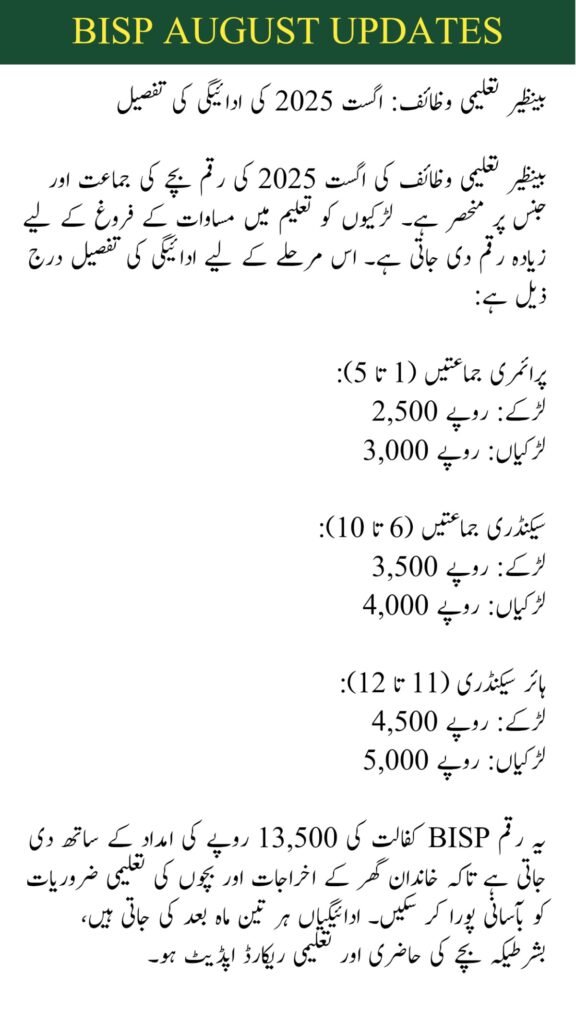 BISP AUGUST UPDATES

بینظیر تعلیمی وظائف: اگست 2025 کی ادائیگی کی تفصیل

بینظیر تعلیمی وظائف کی اگست 2025 کی رقم بچے کی جماعت اور جنس پر منحصر ہے۔ لڑکیوں کو تعلیم میں مساوات کے فروغ کے لیے زیادہ رقم دی جاتی ہے۔ اس مرحلے کے لیے ادائیگی کی تفصیل درج ذیل ہے:

پرائمری جماعتیں (1 تا 5):
لڑکے: روپے 2,500
لڑکیاں: روپے 3,000

سیکنڈری جماعتیں (6 تا 10):
لڑکے: روپے 3,500
لڑکیاں: روپے 4,000

ہائر سیکنڈری (11 تا 12):
لڑکے: روپے 4,500
لڑکیاں: روپے 5,000

یہ رقم BISP کفالت کی 13,500 روپے کی امداد کے ساتھ دی جاتی ہے تاکہ خاندان گھر کے اخراجات اور بچوں کی تعلیمی ضروریات کو بآسانی پورا کر سکیں۔ ادائیگیاں ہر تین ماہ بعد کی جاتی ہیں، بشرطیکہ بچے کی حاضری اور تعلیمی ریکارڈ اپڈیٹ ہو۔